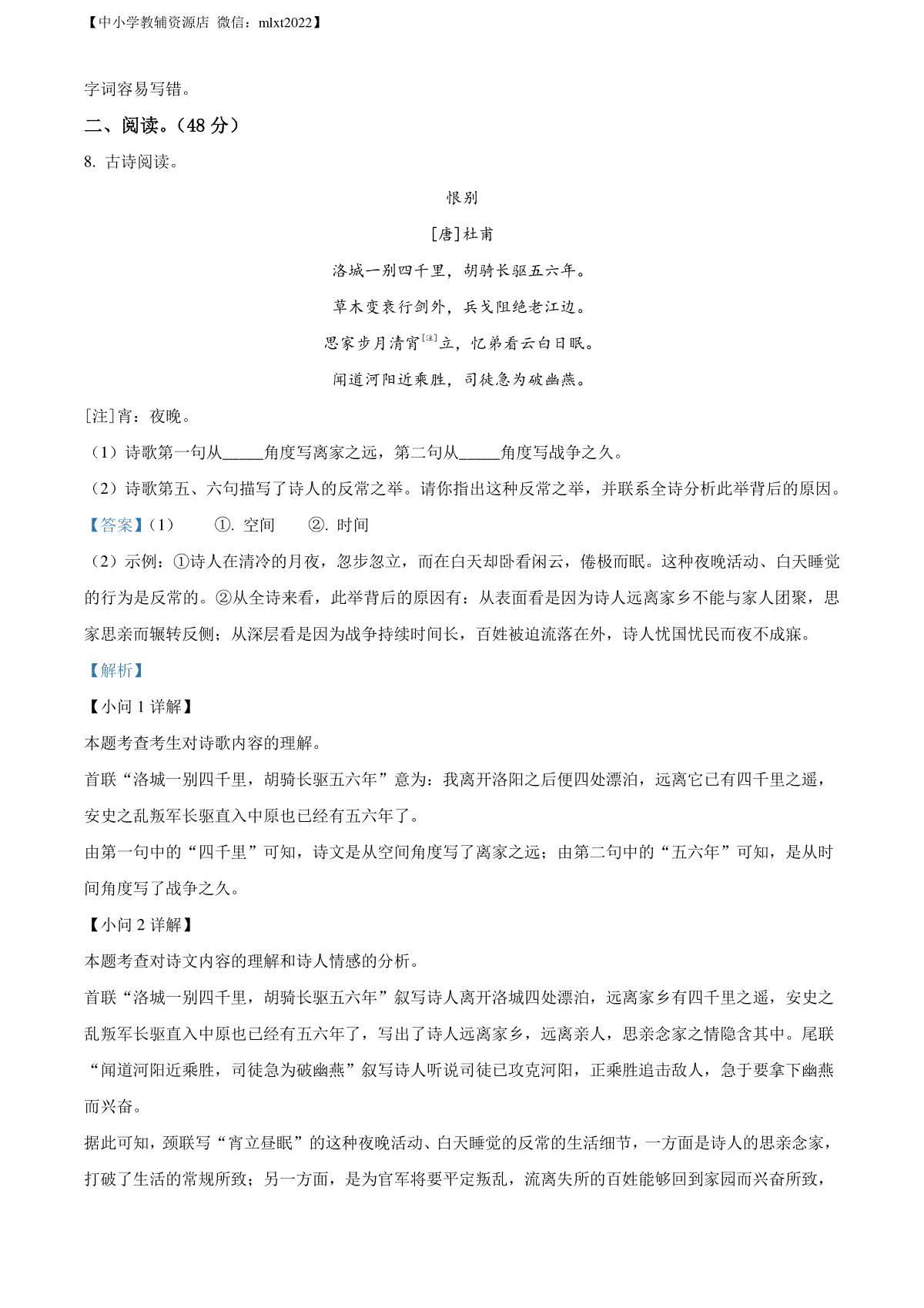 【中小学教辅资源店 微信：mlxt2022】

字词容易写错。

二、阅读。（48 分）

8. 古诗阅读。

恨别

[唐]杜甫

洛城一别四千里，胡骑长驱五六年。

草木变衰行剑外，兵戈阻绝老江边。

思家步月清宵[注]立，忆弟看云白日眠。

闻道河阳近乘胜，司徒急为破幽燕。

[注]宵：夜晚。

（1）诗歌第一句从______角度写离家之远，第二句从______角度写战争之久。

（2）诗歌第五、六句描写了诗人的反常之举。请你指出这种反常之举，并联系全诗分析此举背后的原因。

【答案】（1） ①. 空间 ②. 时间

（2）示例：①诗人在清冷的月夜，忽步忽立，而在白天却卧看闲云，倦极而眠。这种夜晚活动、白天睡觉的行为是反常的。②从全诗来看，此举背后的原因有：从表面看是因为诗人远离家乡不能与家人团聚，思家思亲而辗转反侧；从深层看是因为战争持续时间长，百姓被迫流落在外，诗人忧国忧民而夜不成寐。

【解析】

【小问 1 详解】

本题考查考生对诗歌内容的理解。

首联“洛城一别四千里，胡骑长驱五六年”意为：我离开洛阳之后便四处漂泊，远离它已有四千里之遥，安史之乱叛军长驱直入中原也已经有五六年了。

由第一句中的“四千里”可知，诗文是从空间角度写了离家之远；由第二句中的“五六年”可知，是从时间角度写了战争之久。

【小问 2 详解】

本题考查对诗文内容的理解和诗人情感的分析。

首联“洛城一别四千里，胡骑长驱五六年”叙写诗人离开洛城四处漂泊，远离家乡有四千里之遥，安史之乱叛军长驱直入中原也已经有五六年了，写出了诗人远离家乡，远离亲人，思亲念家之情隐含其中。尾联“闻道河阳近乘胜，司徒急为破幽燕”叙写诗人听说司徒已攻克河阳，正乘胜追击敌人，急于要拿下幽燕而兴奋。

据此可知，颈联写“宵立昼眠”的这种夜晚活动、白天睡觉的反常的生活细节，一方面是诗人的思亲念家，打破了生活的常规所致；另一方面，是为官军将要平定叛乱，流离失所的百姓能够回到家园而兴奋所致，